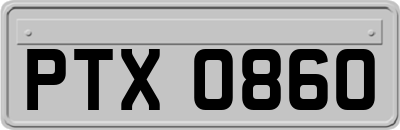 PTX 0860